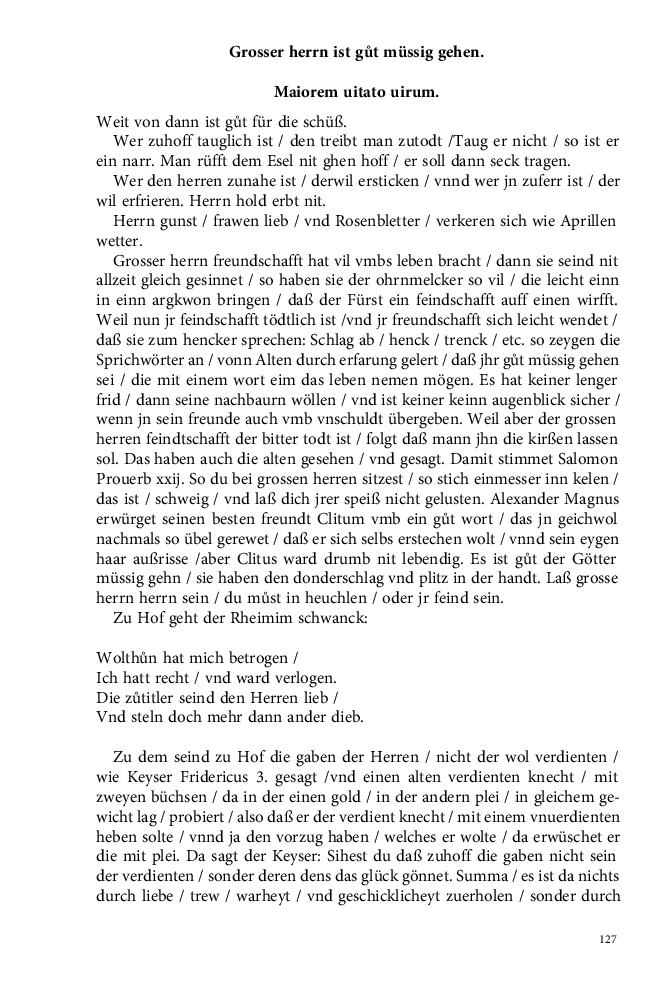 Grosser herrn ist gůt müssig gehen.

Maiorem uitato uirum.

Weit von dann ist gůt für die schüß.

Wer zuhoff tauglich ist / den treibt man zutodt /Taug er nicht / so ist er ein narr. Man rüfft dem Esel nit ghen hoff / er soll dann seck tragen.

Wer den herren zunahe ist / derwil ersticken / vnnd wer jn zuferr ist / der wil erfrieren. Herrn hold erbt nit.

Herrn gunst / frawen lieb / vnd Rosenbletter / verkeren sich wie Aprillen wetter.

Grosser herrn freundschafft hat vil vmbs leben bracht / dann sie seind nit allzeit gleich gesinnet / so haben sie der ohrnmelcker so vil / die leicht einn in einn argkwon bringen / daß der Fürst ein feindschafft auff einen wirfft. Weil nun jr feindschafft tödtlich ist /vnd jr freundschafft sich leicht wendet / daß sie zum hencker sprechen: Schlag ab / henck / trenck / etc. so zeygen die Sprichwörter an / vonn Alten durch erfarung gelert / daß jhr gůt müssig gehen sei / die mit einem wort eim das leben nemen mögen. Es hat keiner lenger frid / dann seine nachbaurn wöllen / vnd ist keiner keinn augenblick sicher / wenn jn sein freunde auch vmb vnschuldt übergeben. Weil aber der grossen herren feindtschafft der bitter todt ist / folgt daß mann jhn die kirßen lassen sol. Das haben auch die alten gesehen / vnd gesagt. Damit stimmet Salomon Prouerb xxij. So du bei grossen herren sitzest / so stich einmesser inn kelen / das ist / schweig / vnd laß dich jrer speiß nicht gelusten. Alexander Magnus erwürget seinen besten freundt Clitum vmb ein gůt wort / das jn geichwol nachmals so übel gerewet / daß er sich selbs erstechen wolt / vnnd sein eygen haar außrisse /aber Clitus ward drumb nit lebendig. Es ist gůt der Götter müssig gehn / sie haben den donderschlag vnd plitz in der handt. Laß grosse herrn herrn sein / du můst in heuchlen / oder jr feind sein.

Zu Hof geht der Rheimim schwanck:

Wolthůn hat mich betrogen /
Ich hatt recht / vnd ward verlogen.
Die zůtitler seind den Herren lieb /
Vnd steln doch mehr dann ander dieb.

Zu dem seind zu Hof die gaben der Herren / nicht der wol verdienten / wie Keyser Fridericus 3. gesagt /vnd einen alten verdienten knecht / mit zweyen büchsen / da in der einen gold / in der andern plei / in gleichem gewicht lag / probiert / also daß er der verdient knecht / mit einem vnuerdienten heben solte / vnnd ja den vorzug haben / welches er wolte / da erwüschet er die mit plei. Da sagt der Keyser: Sihest du daß zuhoff die gaben nicht sein der verdienten / sonder deren dens das glück gönnet. Summa / es ist da nichts durch liebe / trew / warheyt / vnd geschicklicheyt zuerholen / sonder durch

127